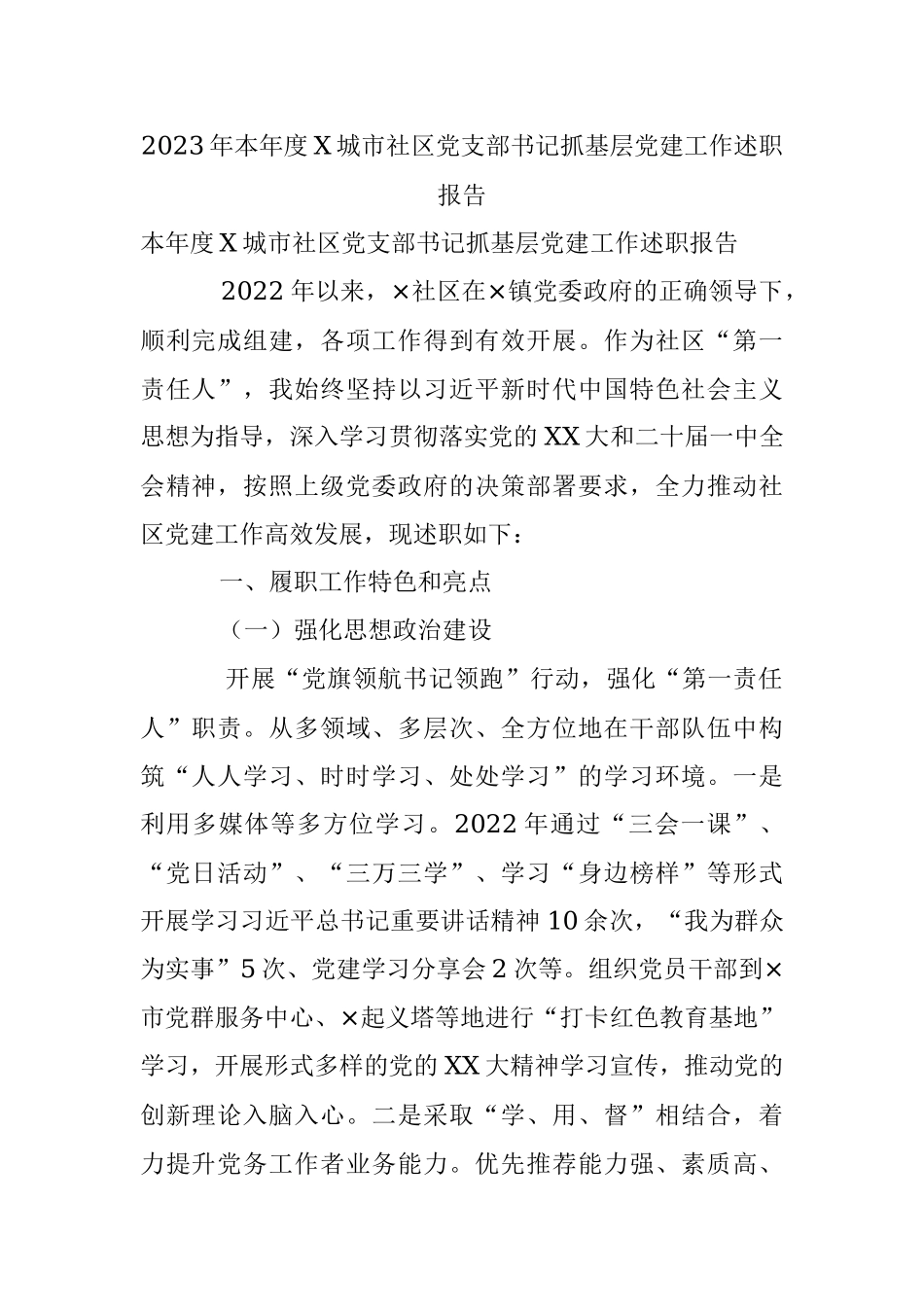 2023年本年度X城市社区党支部书记抓基层党建工作述职报告

本年度X城市社区党支部书记抓基层党建工作述职报告

2022年以来，×社区在×镇党委政府的正确领导下，顺利完成组建，各项工作得到有效开展。作为社区“第一责任人”，我始终坚持以习近平新时代中国特色社会主义思想为指导，深入学习贯彻落实党的XX大和二十届一中全会精神，按照上级党委政府的决策部署要求，全力推动社区党建工作高效发展，现述职如下：

一、履职工作特色和亮点

（一）强化思想政治建设

开展“党旗领航书记领跑”行动，强化“第一责任人”职责。从多领域、多层次、全方位地在干部队伍中构筑“人人学习、时时学习、处处学习”的学习环境。一是利用多媒体等多方位学习。2022年通过“三会一课”、“党日活动”、“三万三学”、学习“身边榜样”等形式开展学习习近平总书记重要讲话精神10余次，“我为群众为实事”5次、党建学习分享会2次等。组织党员干部到×市党群服务中心、×起义塔等地进行“打卡红色教育基地”学习，开展形式多样的党的XX大精神学习宣传，推动党的创新理论入脑入心。二是采取“学、用、督”相结合，着力提升党务工作者业务能力。优先推荐能力强、素质高、